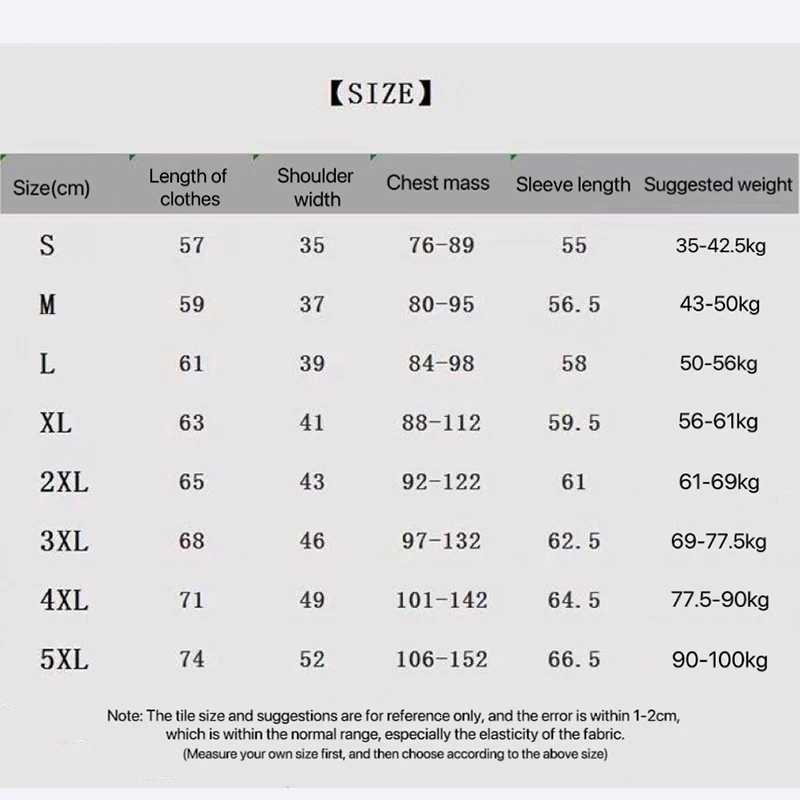 【SIZE】

| Size(cm) | Length of clothes | Shoulder width | Chest mass | Sleeve length | Suggested weight |
|---|---|---|---|---|---|
| S | 57 | 35 | 76-89 | 55 | 35-42.5kg |
| M | 59 | 37 | 80-95 | 56.5 | 43-50kg |
| L | 61 | 39 | 84-98 | 58 | 50-56kg |
| XL | 63 | 41 | 88-112 | 59.5 | 56-61kg |
| 2XL | 65 | 43 | 92-122 | 61 | 61-69kg |
| 3XL | 68 | 46 | 97-132 | 62.5 | 69-77.5kg |
| 4XL | 71 | 49 | 101-142 | 64.5 | 77.5-90kg |
| 5XL | 74 | 52 | 106-152 | 66.5 | 90-100kg |

Note: The tile size and suggestions are for reference only, and the error is within 1-2cm, which is within the normal range, especially the elasticity of the fabric.
(Measure your own size first, and then choose according to the above size)